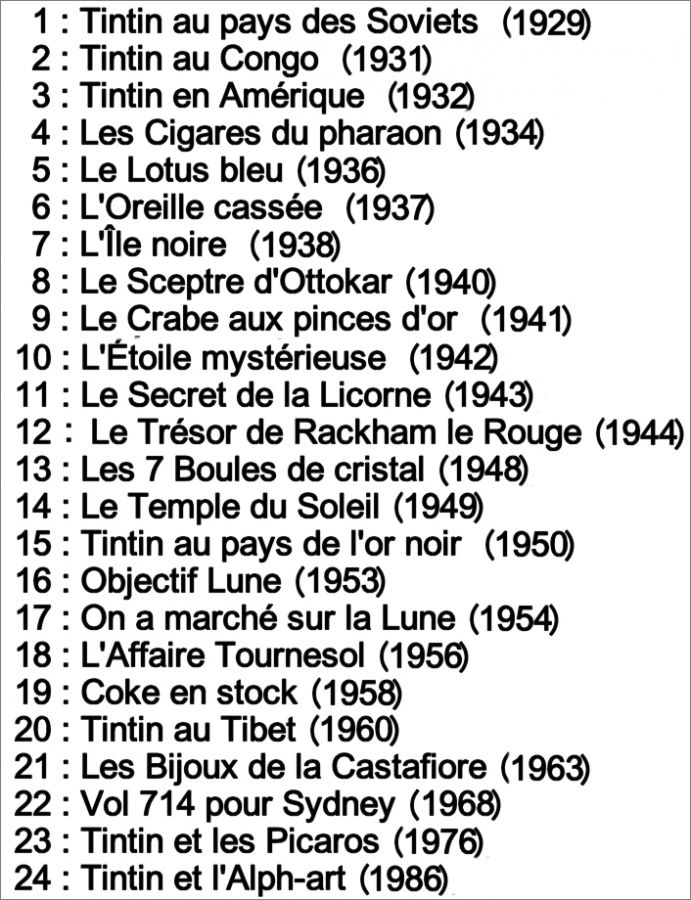 1 : Tintin au pays des Soviets (1929)
2 : Tintin au Congo (1931)
3 : Tintin en Amérique (1932)
4 : Les Cigares du pharaon (1934)
5 : Le Lotus bleu (1936)
6 : L'Oreille cassée (1937)
7 : L'Île noire (1938)
8 : Le Sceptre d'Ottokar (1940)
9 : Le Crabe aux pinces d'or (1941)
10 : L'Étoile mystérieuse (1942)
11 : Le Secret de la Licorne (1943)
12 : Le Trésor de Rackham le Rouge (1944)
13 : Les 7 Boules de cristal (1948)
14 : Le Temple du Soleil (1949)
15 : Tintin au pays de l'or noir (1950)
16 : Objectif Lune (1953)
17 : On a marché sur la Lune (1954)
18 : L'Affaire Tournesol (1956)
19 : Coke en stock (1958)
20 : Tintin au Tibet (1960)
21 : Les Bijoux de la Castafiore (1963)
22 : Vol 714 pour Sydney (1968)
23 : Tintin et les Picaros (1976)
24 : Tintin et l'Alph-art (1986)